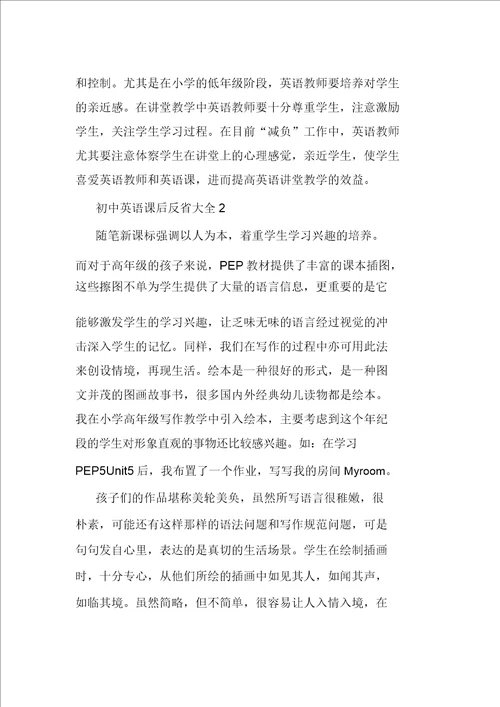 和控制。尤其是在小学的低年级阶段，英语教师要培养对学生的亲近感。在讲堂教学中英语教师要十分尊重学生，注意激励学生，关注学生学习过程。在目前“减负”工作中，英语教师尤其要注意体察学生在讲堂上的心理感觉，亲近学生，使学生喜爱英语教师和英语课，进而提高英语讲堂教学的效益。

初中英语课后反省大全 2

随笔新课标强调以人为本，着重学生学习兴趣的培养。

而对于高年级的孩子来说，PEP 教材提供了丰富的课本插图，这些擦图不单为学生提供了大量的语言信息，更重要的是它

能够激发学生的学习兴趣，让乏味无味的语言经过视觉的冲击深入学生的记忆。同样，我们在写作的过程中亦可用此法来创设情境，再现生活。绘本是一种很好的形式，是一种图文并茂的图画故事书，很多国内外经典幼儿读物都是绘本。我在小学高年级写作教学中引入绘本，主要考虑到这个年纪段的学生对形象直观的事物还比较感兴趣。如：在学习 PEP5Unit5 后，我布置了一个作业，写写我的房间 Myroom。

孩子们的作品堪称美轮美奂，虽然所写语言很稚嫩，很朴素，可能还有这样那样的语法问题和写作规范问题，可是句句发自心里，表达的是真切的生活场景。学生在绘制插画时，十分专心，从他们所绘的插画中如见其人，如闻其声，如临其境。虽然简略，但不简单，很容易让人入情入境，在